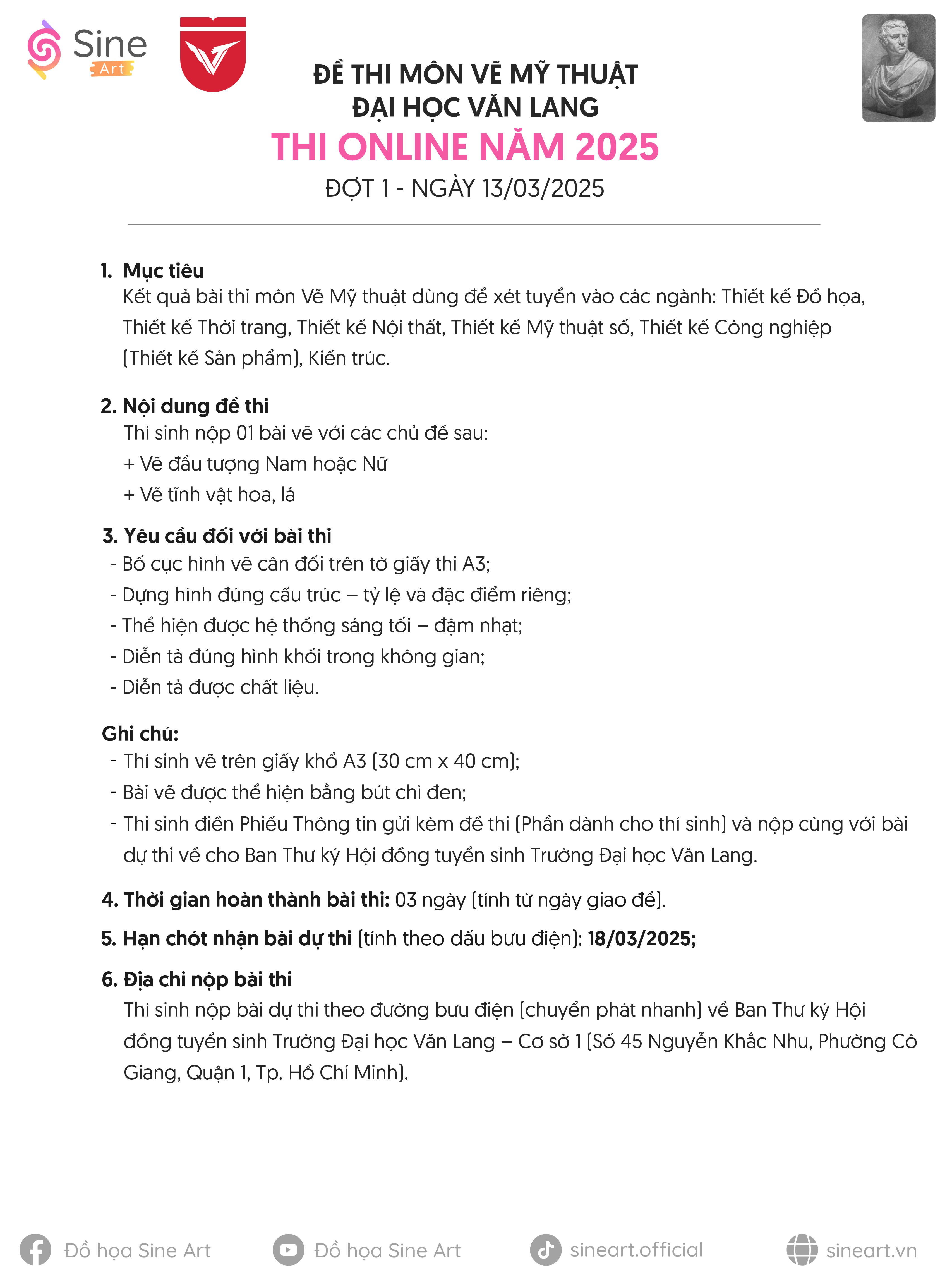 Sine Art

ĐỀ THI MÔN VẼ MỸ THUẬT
ĐẠI HỌC VĂN LANG
THI ONLINE NĂM 2025
ĐỢT 1 - NGÀY 13/03/2025

1. Mục tiêu
Kết quả bài thi môn Vẽ Mỹ thuật dùng để xét tuyển vào các ngành: Thiết kế Đồ họa, Thiết kế Thời trang, Thiết kế Nội thất, Thiết kế Mỹ thuật số, Thiết kế Công nghiệp (Thiết kế Sản phẩm), Kiến trúc.

2. Nội dung đề thi
Thí sinh nộp 01 bài vẽ với các chủ đề sau:
+ Vẽ đầu tượng Nam hoặc Nữ
+ Vẽ tĩnh vật hoa, lá

3. Yêu cầu đối với bài thi
- Bố cục hình vẽ cân đối trên tờ giấy thi A3;
- Dựng hình đúng cấu trúc – tỷ lệ và đặc điểm riêng;
- Thể hiện được hệ thống sáng tối – đậm nhạt;
- Diễn tả đúng hình khối trong không gian;
- Diễn tả được chất liệu.

Ghi chú:
- Thí sinh vẽ trên giấy khổ A3 (30 cm x 40 cm);
- Bài vẽ được thể hiện bằng bút chì đen;
- Thi sinh điền Phiếu Thông tin gửi kèm đề thi (Phần dành cho thí sinh) và nộp cùng với bài dự thi về cho Ban Thư ký Hội đồng tuyển sinh Trường Đại học Văn Lang.

4. Thời gian hoàn thành bài thi: 03 ngày (tính từ ngày giao đề).

5. Hạn chót nhận bài dự thi (tính theo dấu bưu điện): 18/03/2025;

6. Địa chỉ nộp bài thi
Thí sinh nộp bài dự thi theo đường bưu điện (chuyển phát nhanh) về Ban Thư ký Hội đồng tuyển sinh Trường Đại học Văn Lang – Cơ sở 1 (Số 45 Nguyễn Khắc Nhu, Phường Cô Giang, Quận 1, Tp. Hồ Chí Minh).

Đồ họa Sine Art   Đồ họa Sine Art   sineart.official   sineart.vn